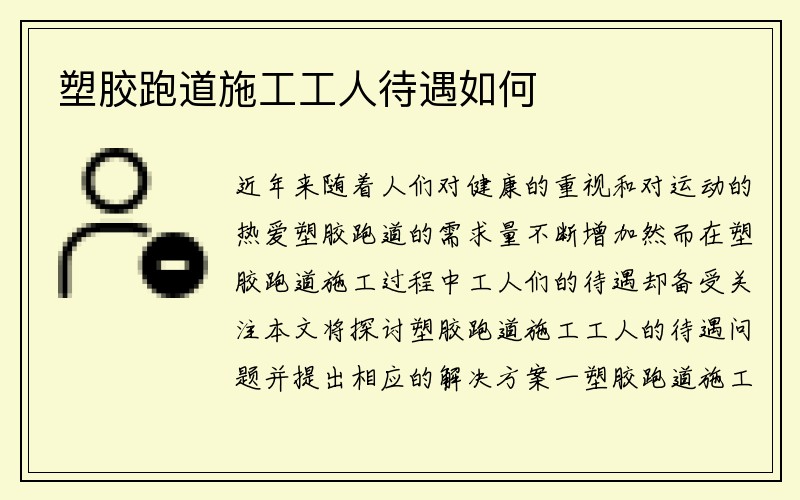 塑胶跑道施工工人待遇如何

近年来随着人们对健康的重视和对运动的热爱塑胶跑道的需求量不断增加然而在塑胶跑道施工过程中工人们的待遇却备受关注本文将探讨塑胶跑道施工工人的待遇问题并提出相应的解决方案一塑胶跑道施工